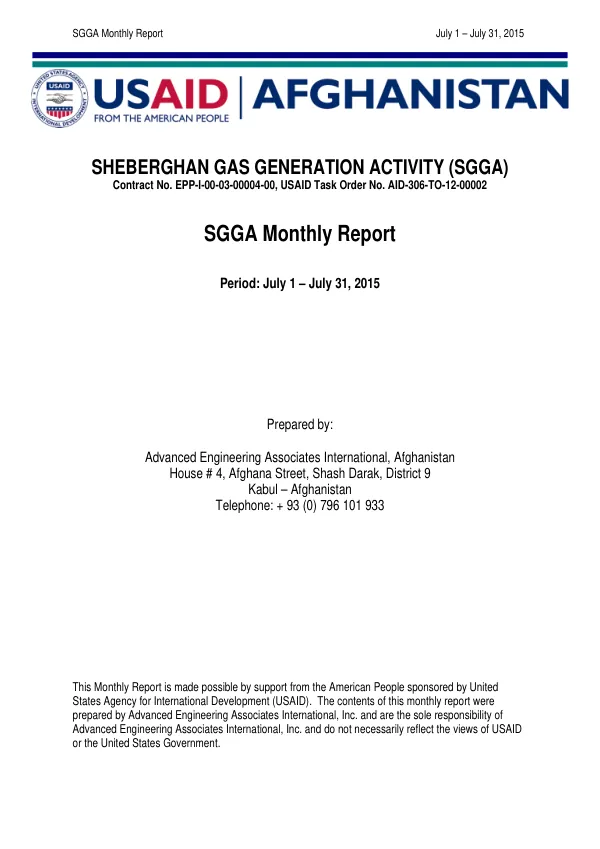 SGGA Monthly Report

July 1 – July 31, 2015

USAID
FROM THE AMERICAN PEOPLE

AFGHANISTAN

SHEBERGHAN GAS GENERATION ACTIVITY (SGGA)
Contract No. EPP-I-00-03-00004-00, USAID Task Order No. AID-306-TO-12-00002

SGGA Monthly Report

Period: July 1 – July 31, 2015

Prepared by:

Advanced Engineering Associates International, Afghanistan
House # 4, Afghana Street, Shash Darak, District 9
Kabul – Afghanistan
Telephone: + 93 (0) 796 101 933

This Monthly Report is made possible by support from the American People sponsored by United States Agency for International Development (USAID). The contents of this monthly report were prepared by Advanced Engineering Associates International, Inc. and are the sole responsibility of Advanced Engineering Associates International, Inc. and do not necessarily reflect the views of USAID or the United States Government.